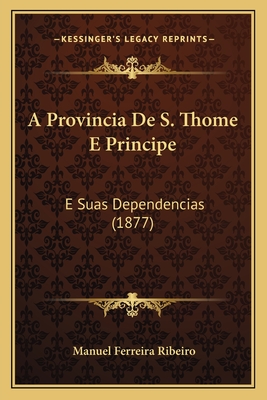 —KESSINGER'S LEGACY REPRINTS—

A Provincia De S. Thome E Principe

E Suas Dependencias (1877)

Manuel Ferreira Ribeiro